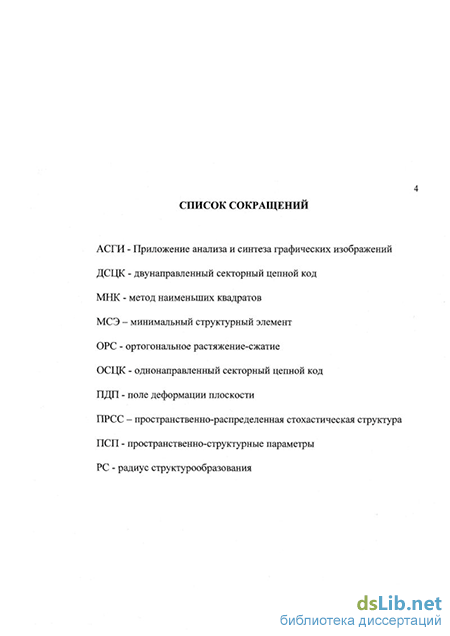 4

СПИСОК СОКРАЩЕНИЙ

АСГИ - Приложение анализа и синтеза графических изображений

ДСЦК - двунаправленный секторный цепной код

МНК - метод наименьших квадратов

МСЭ – минимальный структурный элемент

ОРС - ортогональное растяжение-сжатие

ОСЦК - однонаправленный секторный цепной код

ПДП - поле деформации плоскости

ПРСС – пространственно-распределенная стохастическая структура

ПСП - пространственно-структурные параметры

РС - радиус структурообразования

dsLib.net
библиотека диссертаций